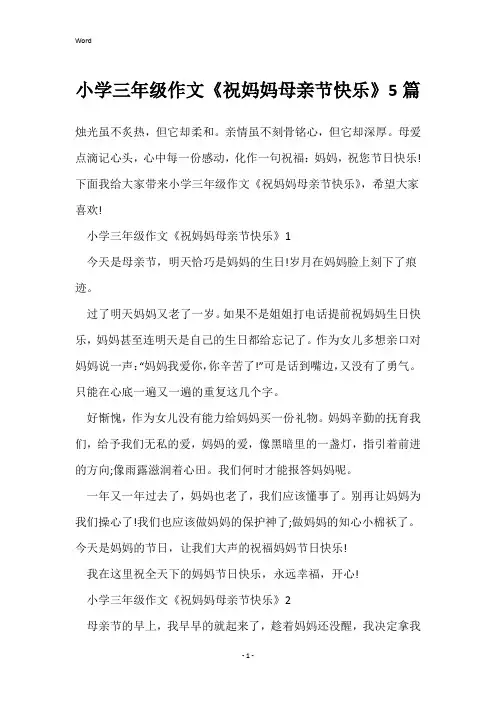 Word

小学三年级作文《祝妈妈母亲节快乐》5篇

烛光虽不炙热，但它却柔和。亲情虽不刻骨铭心，但它却深厚。母爱点滴记心头，心中每一份感动，化作一句祝福：妈妈，祝您节日快乐!下面我给大家带来小学三年级作文《祝妈妈母亲节快乐》，希望大家喜欢!

小学三年级作文《祝妈妈母亲节快乐》1

今天是母亲节，明天恰巧是妈妈的生日!岁月在妈妈脸上刻下了痕迹。

过了明天妈妈又老了一岁。如果不是姐姐打电话提前祝妈妈生日快乐，妈妈甚至连明天是自己的生日都给忘记了。作为女儿多想亲口对妈妈说一声:“妈妈我爱你,你辛苦了!”可是话到嘴边,又没有了勇气。只能在心底一遍又一遍的重复这几个字。

好惭愧，作为女儿没有能力给妈妈买一份礼物。妈妈辛勤的抚育我们，给予我们无私的爱，妈妈的爱，像黑暗里的一盏灯，指引着前进的方向;像雨露滋润着心田。我们何时才能报答妈妈呢。

一年又一年过去了，妈妈也老了，我们应该懂事了。别再让妈妈为我们操心了!我们也应该做妈妈的保护神了;做妈妈的知心小棉袄了。今天是妈妈的节日，让我们大声的祝福妈妈节日快乐!

我在这里祝全天下的妈妈节日快乐，永远幸福，开心!

小学三年级作文《祝妈妈母亲节快乐》2

母亲节的早上，我早早的就起来了，趁着妈妈还没醒，我决定拿我

- 1 -